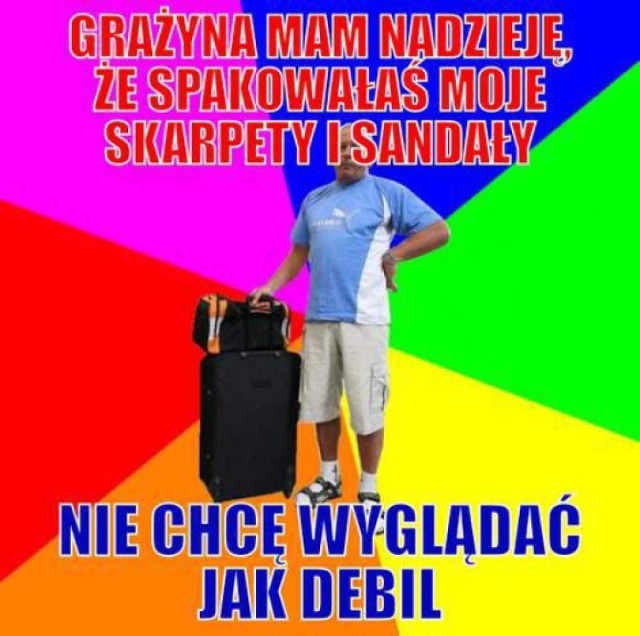 GRAŻYNA MAM NADZIEJĘ, ŻE SPAKOWAŁAŚ MOJE SKARPETY I SANDAŁY

NIE CHCĘ WYGLĄDAĆ JAK DEBIL